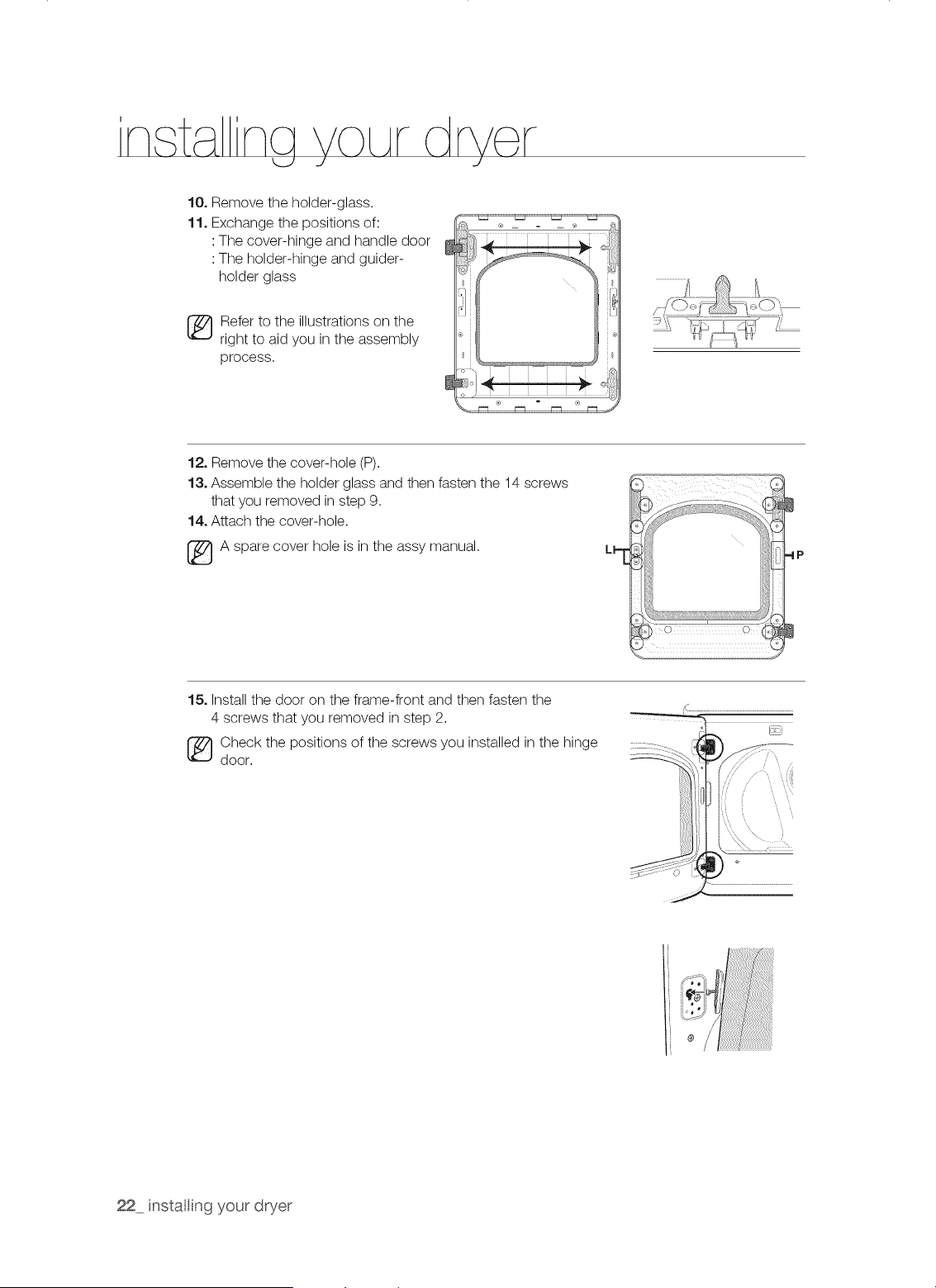 installing your dryer

10. Remove the holder-glass.
11. Exchange the positions of:
: The cover-hinge and handle door
: The holder-hinge and guider-holder glass

Refer to the illustrations on the right to aid you in the assembly process.

12. Remove the cover-hole (P).
13. Assemble the holder glass and then fasten the 14 screws that you removed in step 9.
14. Attach the cover-hole.

A spare cover hole is in the assy manual.

L

P

15. Install the door on the frame-front and then fasten the 4 screws that you removed in step 2.

Check the positions of the screws you installed in the hinge door.

22_ installing your dryer